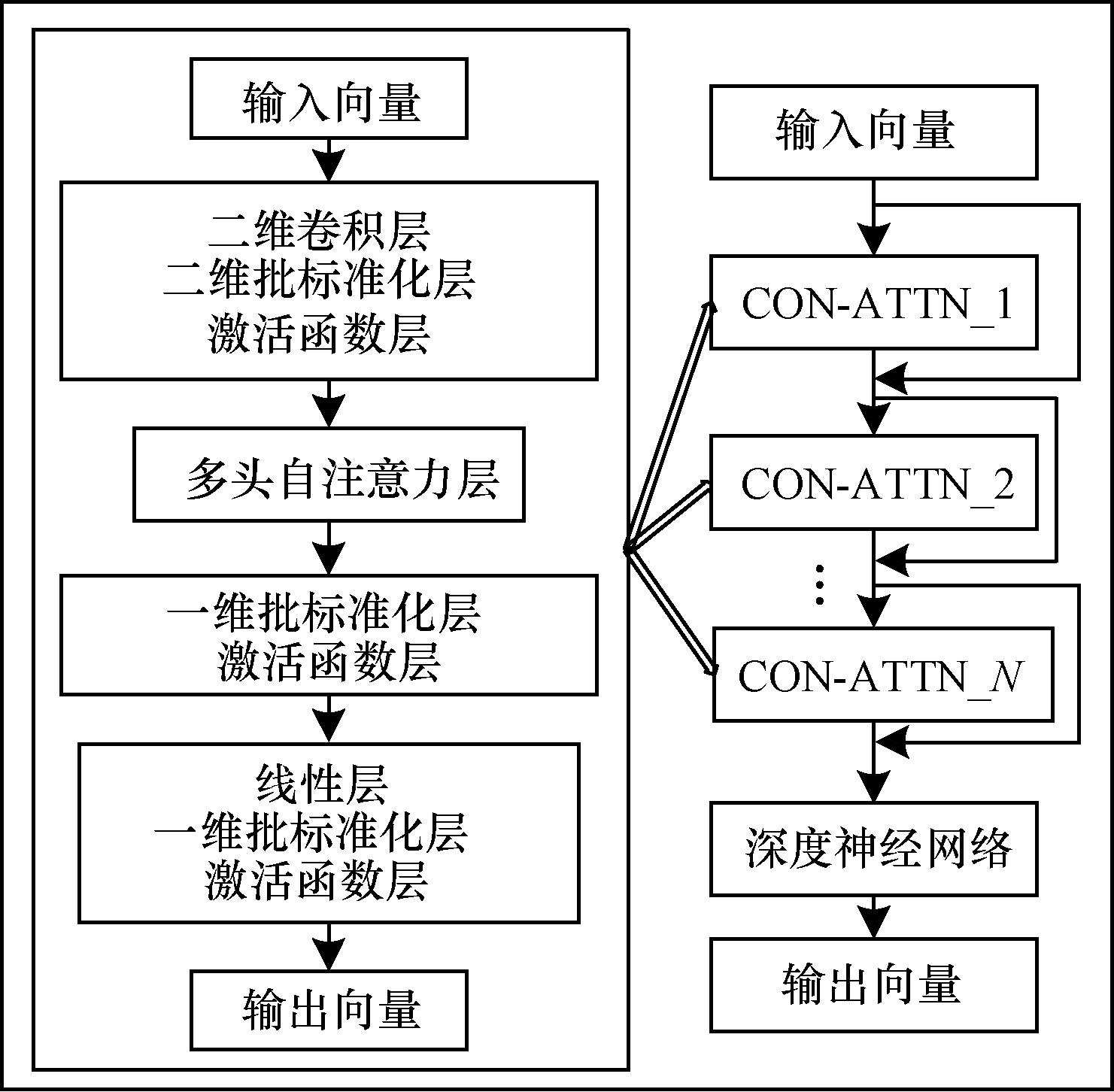 输入向量

二维卷积层
二维批标准化层
激活函数层

多头自注意力层

一维批标准化层
激活函数层

线性层
一维批标准化层
激活函数层

输出向量

输入向量

CON-ATTN_1

CON-ATTN_2

⋮

CON-ATTN_$N$

深度神经网络

输出向量